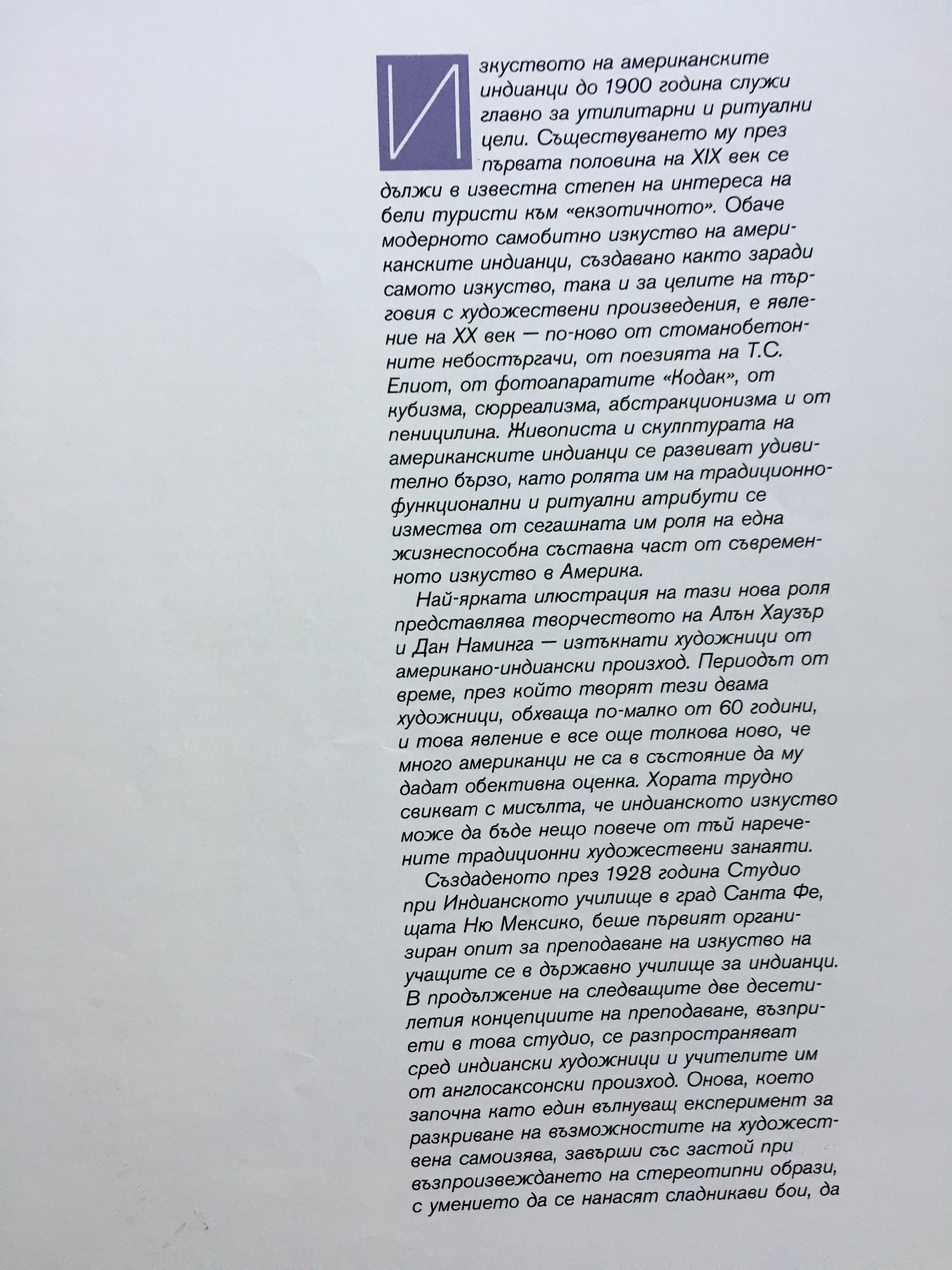 Изкуството на американските индианци до 1900 година служи главно за утилитарни и ритуални цели. Съществуването му през първата половина на XIX век се дължи в известна степен на интереса на бели туристи към «екзотичното». Обаче модерното самобитно изкуство на американските индианци, създавано както заради самото изкуство, така и за целите на търговия с художествени произведения, е явление на XX век — по-ново от стоманобетонните небостъргачи, от поезията на Т.С. Елиот, от фотоапаратите «Кодак», от кубизма, сюрреализма, абстракционизма и от пеницилина. Живописта и скулптурата на американските индианци се развиват удивително бързо, като ролята им на традиционно-функционални и ритуални атрибути се измества от сегашната им роля на една жизнеспособна съставна част от съвременното изкуство в Америка.

Най-ярката илюстрация на тази нова роля представлява творчеството на Алън Хаузър и Дан Наминга — изтъкнати художници от американо-индиански произход. Периодът от време, през който творят тези двама художници, обхваща по-малко от 60 години, и това явление е все още толкова ново, че много американци не са в състояние да му дадат обективна оценка. Хората трудно свикват с мисълта, че индианското изкуство може да бъде нещо повече от тъй наречените традиционни художествени занаяти.

Създаденото през 1928 година Студио при Индианското училище в град Санта Фе, щата Ню Мексико, беше първият организиран опит за преподаване на изкуство на учащите се в държавно училище за индианци. В продължение на следващите две десетилетия концепциите на преподаване, възприети в това студио, се разпространяват сред индиански художници и учителите им от англосаксонски произход. Онова, което започна като един вълнуващ експеримент за разкриване на възможностите на художествена самоизява, завърши със застой при възпроизвеждането на стереотипни образи, с умението да се нанасят сладникави бои, да